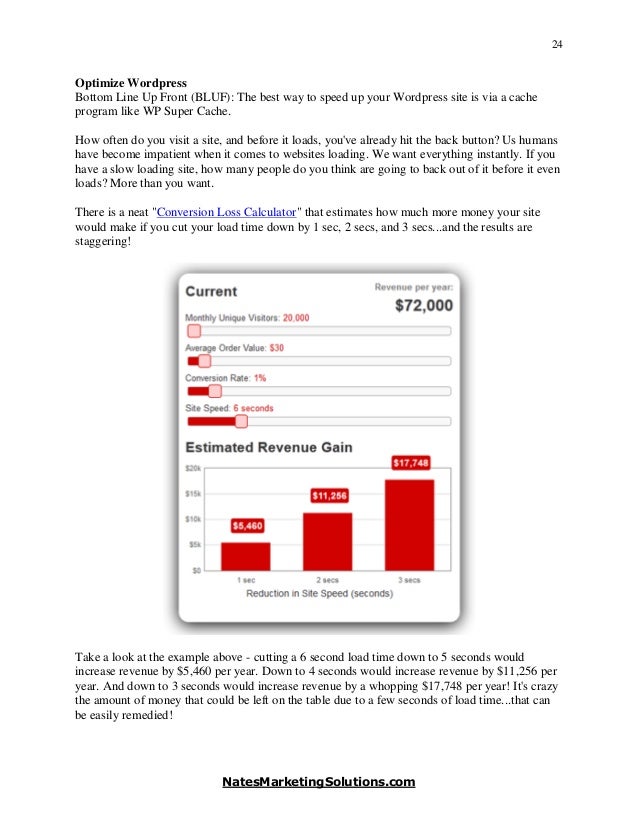 24

**Optimize Wordpress**
Bottom Line Up Front (BLUF): The best way to speed up your Wordpress site is via a cache program like WP Super Cache.

How often do you visit a site, and before it loads, you've already hit the back button? Us humans have become impatient when it comes to websites loading. We want everything instantly. If you have a slow loading site, how many people do you think are going to back out of it before it even loads? More than you want.

There is a neat "Conversion Loss Calculator" that estimates how much more money your site would make if you cut your load time down by 1 sec, 2 secs, and 3 secs...and the results are staggering!

Current
Revenue per year:
$72,000
Monthly Unique Visitors: 20,000
Average Order Value: $30
Conversion Rate: 1%
Site Speed: 6 seconds

Estimated Revenue Gain
$20k
$15k
$10k
$5k
$0
$5,460
$11,256
$17,748
1 sec
2 secs
3 secs
Reduction in Site Speed (seconds)

Take a look at the example above - cutting a 6 second load time down to 5 seconds would increase revenue by $5,460 per year. Down to 4 seconds would increase revenue by $11,256 per year. And down to 3 seconds would increase revenue by a whopping $17,748 per year! It's crazy the amount of money that could be left on the table due to a few seconds of load time...that can be easily remedied!

NatesMarketingSolutions.com